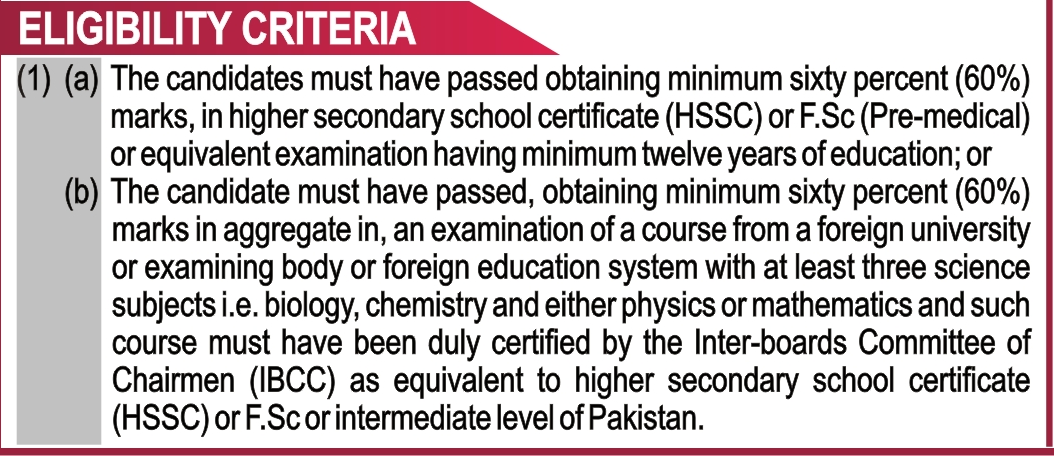 ELIGIBILITY CRITERIA

(1) (a) The candidates must have passed obtaining minimum sixty percent (60%) marks, in higher secondary school certificate (HSSC) or F.Sc (Pre-medical) or equivalent examination having minimum twelve years of education; or

(b) The candidate must have passed, obtaining minimum sixty percent (60%) marks in aggregate in, an examination of a course from a foreign university or examining body or foreign education system with at least three science subjects i.e. biology, chemistry and either physics or mathematics and such course must have been duly certified by the Inter-boards Committee of Chairmen (IBCC) as equivalent to higher secondary school certificate (HSSC) or F.Sc or intermediate level of Pakistan.